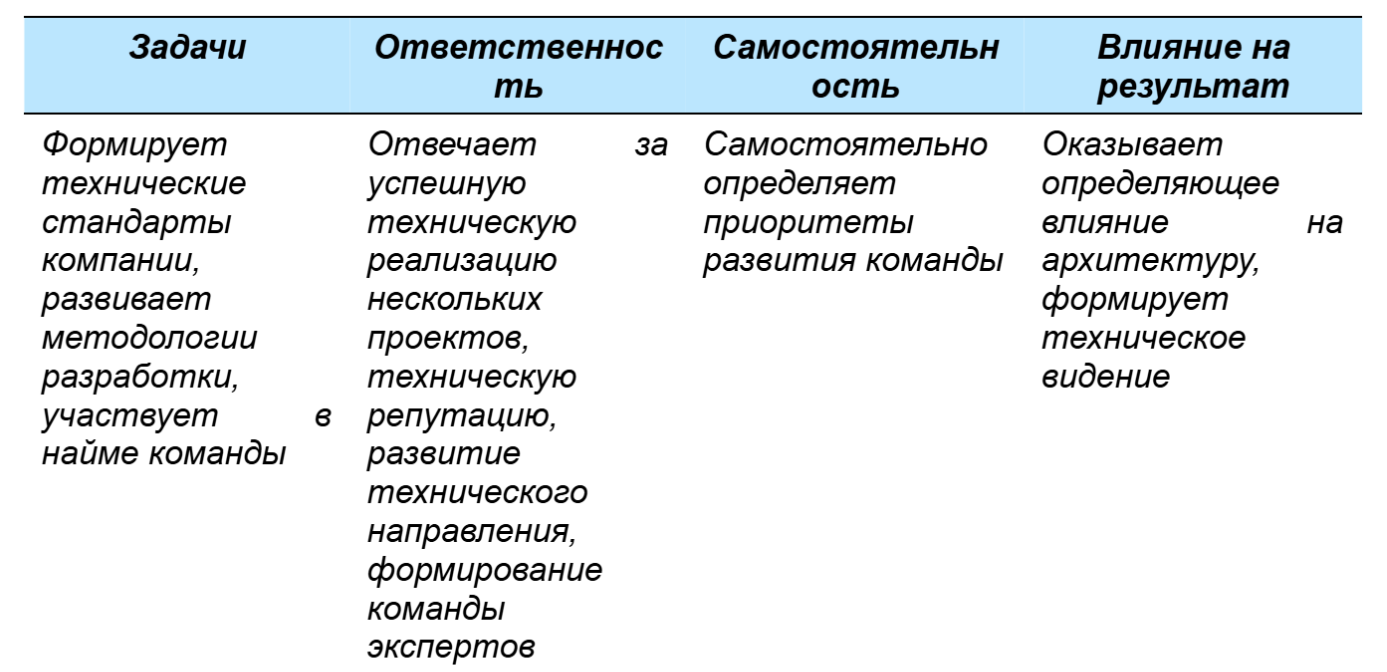 | Задачи | Ответственность | Самостоятельность | Влияние на результат |
|---|---|---|---|
| Формирует технические стандарты компании, развивает методологии разработки, участвует в найме команды | Отвечает за успешную техническую реализацию нескольких проектов, техническую репутацию, развитие технического направления, формирование команды экспертов | Самостоятельно определяет приоритеты развития команды | Оказывает определяющее влияние на архитектуру, формирует техническое видение |